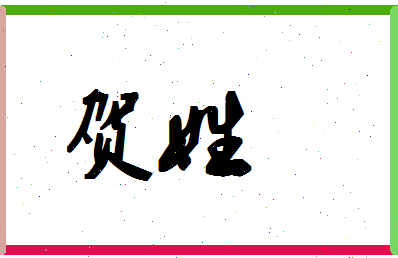 贺姓